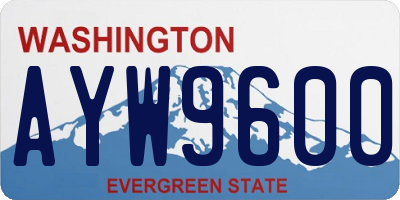 WASHINGTON
AYW9600
EVERGREEN STATE